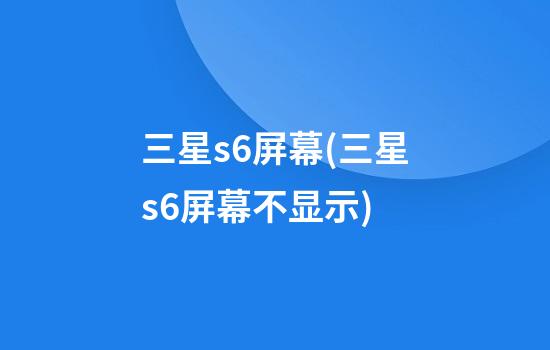 三星s6屏幕(三星s6屏幕不显示)